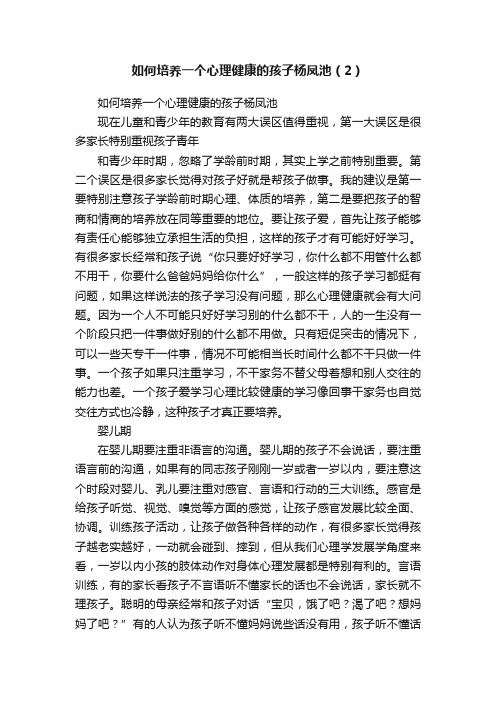 如何培养一个心理健康的孩子杨凤池（2）

如何培养一个心理健康的孩子杨凤池

现在儿童和青少年的教育有两大误区值得重视，第一大误区是很多家长特别重视孩子青年

和青少年时期，忽略了学龄前时期，其实上学之前特别重要。第二个误区是很多家长觉得对孩子好就是帮孩子做事。我的建议是第一要特别注意孩子学龄前时期心理、体质的培养，第二是要把孩子的智商和情商的培养放在同等重要的地位。要让孩子爱，首先让孩子能够有责任心能够独立承担生活的负担，这样的孩子才有可能好好学习。有很多家长经常和孩子说“你只要好好学习，你什么都不用管什么都不用干，你要什么爸爸妈妈给你什么”，一般这样的孩子学习都挺有问题，如果这样说法的孩子学习没有问题，那么心理健康就会有大问题。因为一个人不可能只好好学习别的什么都不干，人的一生没有一个阶段只把一件事做好别的什么都不用做。只有短促突击的情况下，可以一些天专干一件事，情况不可能相当长时间什么都不干只做一件事。一个孩子如果只注重学习，不干家务不替父母着想和别人交往的能力也差。一个孩子爱学习心理比较健康的学习像回事干家务也自觉交往方式也冷静，这种孩子才真正要培养。

婴儿期

在婴儿期要注重非语言的沟通。婴儿期的孩子不会说话，要注重语言前的沟通，如果有的同志孩子刚刚一岁或者一岁以内，要注意这个时段对婴儿、乳儿要注重对感官、言语和行动的三大训练。感官是给孩子听觉、视觉、嗅觉等方面的感觉，让孩子感官发展比较全面、协调。训练孩子活动，让孩子做各种各样的动作，有很多家长觉得孩子越老实越好，一动就会碰到、摔到，但从我们心理学发展学角度来看，一岁以内小孩的肢体动作对身体心理发展都是特别有利的。言语训练，有的家长看孩子不言语听不懂家长的话也不会说话，家长就不理孩子。聪明的母亲经常和孩子对话“宝贝，饿了吧？渴了吧？想妈妈了吧？”有的人认为孩子听不懂妈妈说些话没有用，孩子听不懂话